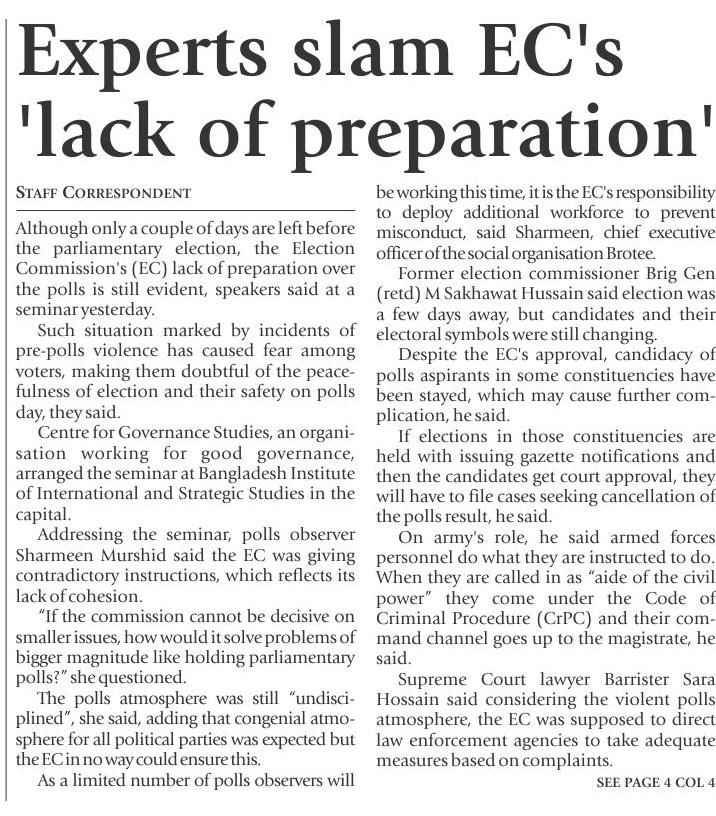 Experts slam EC's 'lack of preparation'

STAFF CORRESPONDENT

Although only a couple of days are left before the parliamentary election, the Election Commission's (EC) lack of preparation over the polls is still evident, speakers said at a seminar yesterday.

Such situation marked by incidents of pre-polls violence has caused fear among voters, making them doubtful of the peacefulness of election and their safety on polls day, they said.

Centre for Governance Studies, an organisation working for good governance, arranged the seminar at Bangladesh Institute of International and Strategic Studies in the capital.

Addressing the seminar, polls observer Sharmeen Murshid said the EC was giving contradictory instructions, which reflects its lack of cohesion.

"If the commission cannot be decisive on smaller issues, how would it solve problems of bigger magnitude like holding parliamentary polls?" she questioned.

The polls atmosphere was still "undisciplined", she said, adding that congenial atmosphere for all political parties was expected but the EC in no way could ensure this.

As a limited number of polls observers will be working this time, it is the EC's responsibility to deploy additional workforce to prevent misconduct, said Sharmeen, chief executive officer of the social organisation Brotee.

Former election commissioner Brig Gen (retd) M Sakhawat Hussain said election was a few days away, but candidates and their electoral symbols were still changing.

Despite the EC's approval, candidacy of polls aspirants in some constituencies have been stayed, which may cause further complication, he said.

If elections in those constituencies are held with issuing gazette notifications and then the candidates get court approval, they will have to file cases seeking cancellation of the polls result, he said.

On army's role, he said armed forces personnel do what they are instructed to do. When they are called in as "aide of the civil power" they come under the Code of Criminal Procedure (CrPC) and their command channel goes up to the magistrate, he said.

Supreme Court lawyer Barrister Sara Hossain said considering the violent polls atmosphere, the EC was supposed to direct law enforcement agencies to take adequate measures based on complaints.

SEE PAGE 4 COL 4